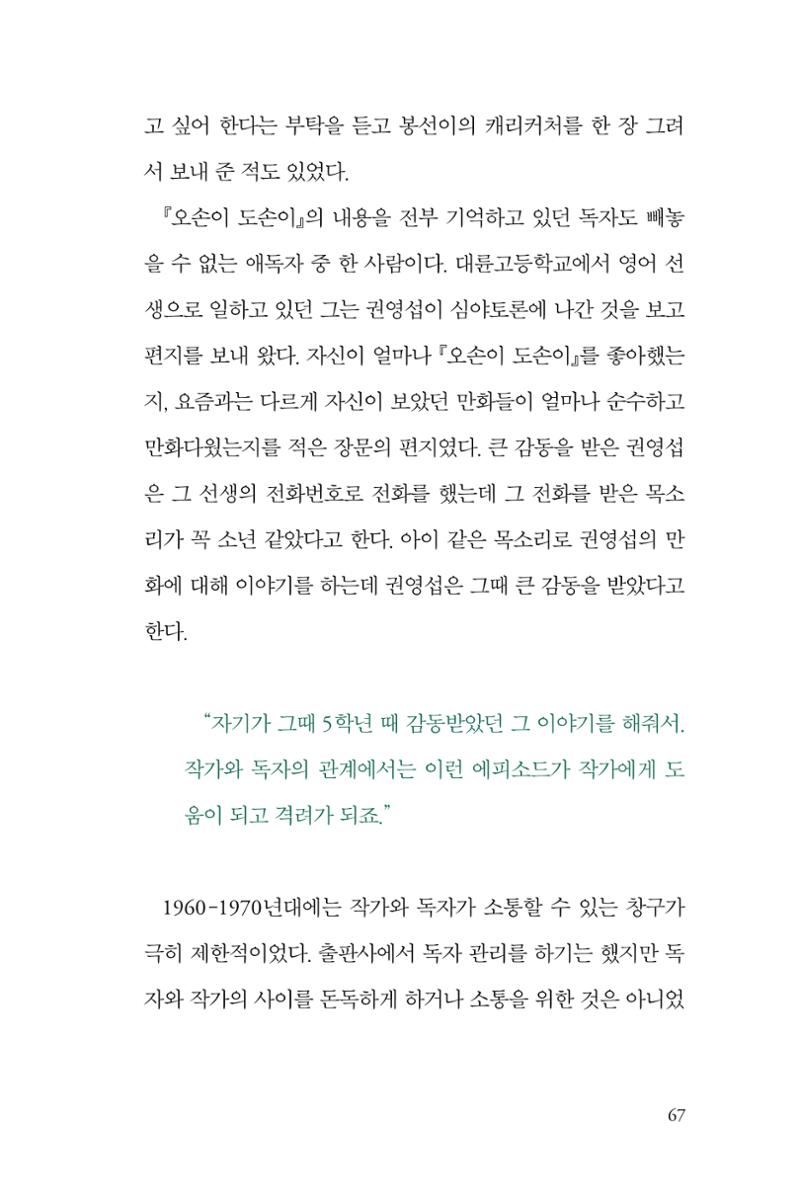 고 싶어 한다는 부탁을 듣고 봉선이의 캐리커처를 한 장 그려서 보내 준 적도 있었다.

『오손이 도손이』의 내용을 전부 기억하고 있던 독자도 빼놓을 수 없는 애독자 중 한 사람이다. 대륜고등학교에서 영어 선생으로 일하고 있던 그는 권영섭이 심야토론에 나간 것을 보고 편지를 보내 왔다. 자신이 얼마나 『오손이 도손이』를 좋아했는지, 요즘과는 다르게 자신이 보았던 만화들이 얼마나 순수하고 만화다웠는지를 적은 장문의 편지였다. 큰 감동을 받은 권영섭은 그 선생의 전화번호로 전화를 했는데 그 전화를 받은 목소리가 꼭 소년 같았다고 한다. 아이 같은 목소리로 권영섭의 만화에 대해 이야기를 하는데 권영섭은 그때 큰 감동을 받았다고 한다.

"자기가 그때 5학년 때 감동받았던 그 이야기를 해줘서. 작가와 독자의 관계에서는 이런 에피소드가 작가에게 도움이 되고 격려가 되죠."

1960-1970년대에는 작가와 독자가 소통할 수 있는 창구가 극히 제한적이었다. 출판사에서 독자 관리를 하기는 했지만 독자와 작가의 사이를 돈독하게 하거나 소통을 위한 것은 아니었

67